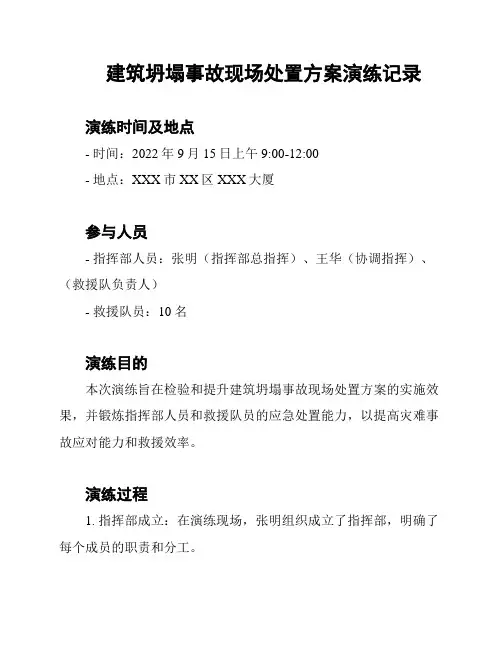 建筑坍塌事故现场处置方案演练记录

演练时间及地点

- 时间：2022 年 9 月 15 日上午 9:00-12:00

- 地点：XXX 市 XX 区 XXX 大厦

参与人员

- 指挥部人员：张明（指挥部总指挥）、王华（协调指挥）、（救援队负责人）

- 救援队员：10 名

演练目的

本次演练旨在检验和提升建筑坍塌事故现场处置方案的实施效果，并锻炼指挥部人员和救援队员的应急处置能力，以提高灾难事故应对能力和救援效率。

演练过程

1. 指挥部成立：在演练现场，张明组织成立了指挥部，明确了每个成员的职责和分工。